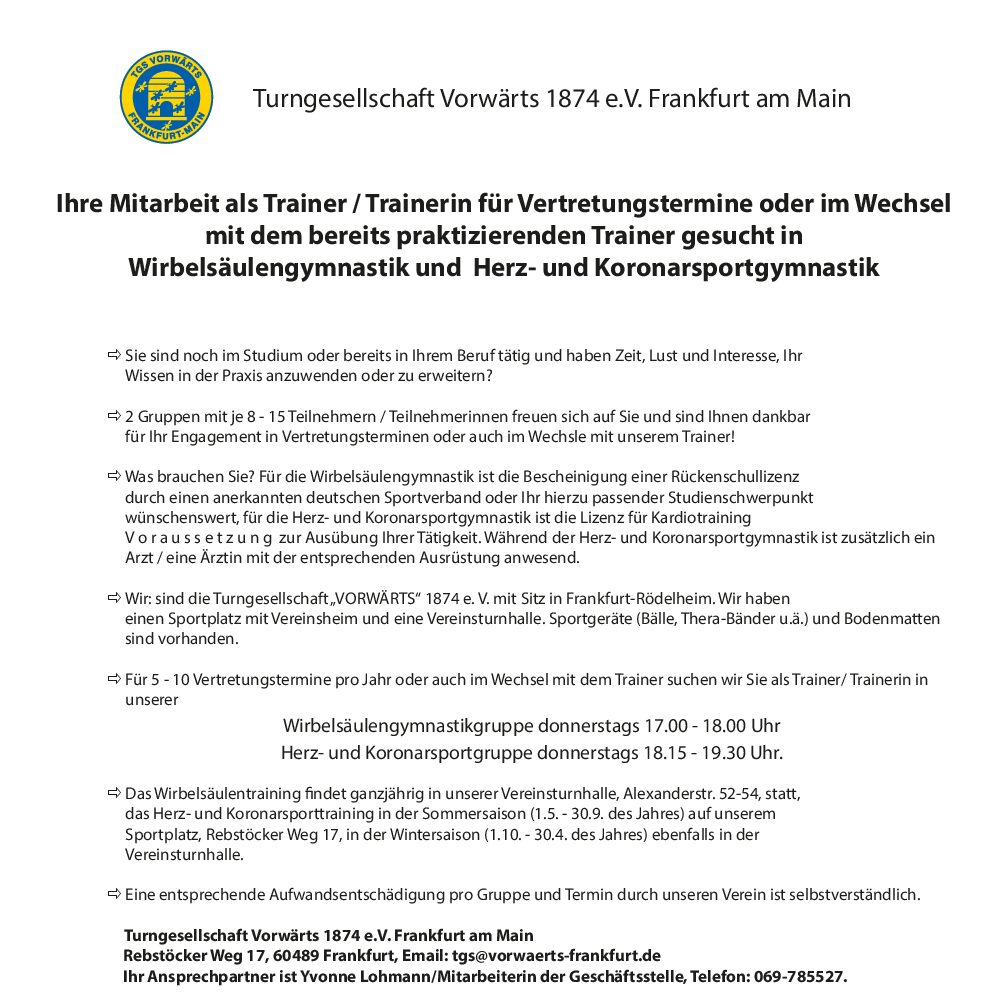 TGS VORWÄRTS
FRANKFURT-MAIN

Turngesellschaft Vorwärts 1874 e.V. Frankfurt am Main

Ihre Mitarbeit als Trainer / Trainerin für Vertretungstermine oder im Wechsel mit dem bereits praktizierenden Trainer gesucht in Wirbelsäulengymnastik und Herz- und Koronarsportgymnastik

⇨ Sie sind noch im Studium oder bereits in Ihrem Beruf tätig und haben Zeit, Lust und Interesse, Ihr Wissen in der Praxis anzuwenden oder zu erweitern?

⇨ 2 Gruppen mit je 8 - 15 Teilnehmern / Teilnehmerinnen freuen sich auf Sie und sind Ihnen dankbar für Ihr Engagement in Vertretungsterminen oder auch im Wechsle mit unserem Trainer!

⇨ Was brauchen Sie? Für die Wirbelsäulengymnastik ist die Bescheinigung einer Rückenschullizenz durch einen anerkannten deutschen Sportverband oder Ihr hierzu passender Studienschwerpunkt wünschenswert, für die Herz- und Koronarsportgymnastik ist die Lizenz für Kardiotraining V o r a u s s e t z u n g zur Ausübung Ihrer Tätigkeit. Während der Herz- und Koronarsportgymnastik ist zusätzlich ein Arzt / eine Ärztin mit der entsprechenden Ausrüstung anwesend.

⇨ Wir: sind die Turngesellschaft „VORWÄRTS“ 1874 e. V. mit Sitz in Frankfurt-Rödelheim. Wir haben einen Sportplatz mit Vereinsheim und eine Vereinsturnhalle. Sportgeräte (Bälle, Thera-Bänder u.ä.) und Bodenmatten sind vorhanden.

⇨ Für 5 - 10 Vertretungstermine pro Jahr oder auch im Wechsel mit dem Trainer suchen wir Sie als Trainer/ Trainerin in unserer

Wirbelsäulengymnastikgruppe donnerstags 17.00 - 18.00 Uhr
Herz- und Koronarsportgruppe donnerstags 18.15 - 19.30 Uhr.

⇨ Das Wirbelsäulentraining findet ganzjährig in unserer Vereinsturnhalle, Alexanderstr. 52-54, statt, das Herz- und Koronarsporttraining in der Sommersaison (1.5. - 30.9. des Jahres) auf unserem Sportplatz, Rebstöcker Weg 17, in der Wintersaison (1.10. - 30.4. des Jahres) ebenfalls in der Vereinsturnhalle.

⇨ Eine entsprechende Aufwandsentschädigung pro Gruppe und Termin durch unseren Verein ist selbstverständlich.

Turngesellschaft Vorwärts 1874 e.V. Frankfurt am Main
Rebstöcker Weg 17, 60489 Frankfurt, Email: tgs@vorwaerts-frankfurt.de
Ihr Ansprechpartner ist Yvonne Lohmann/Mitarbeiterin der Geschäftsstelle, Telefon: 069-785527.